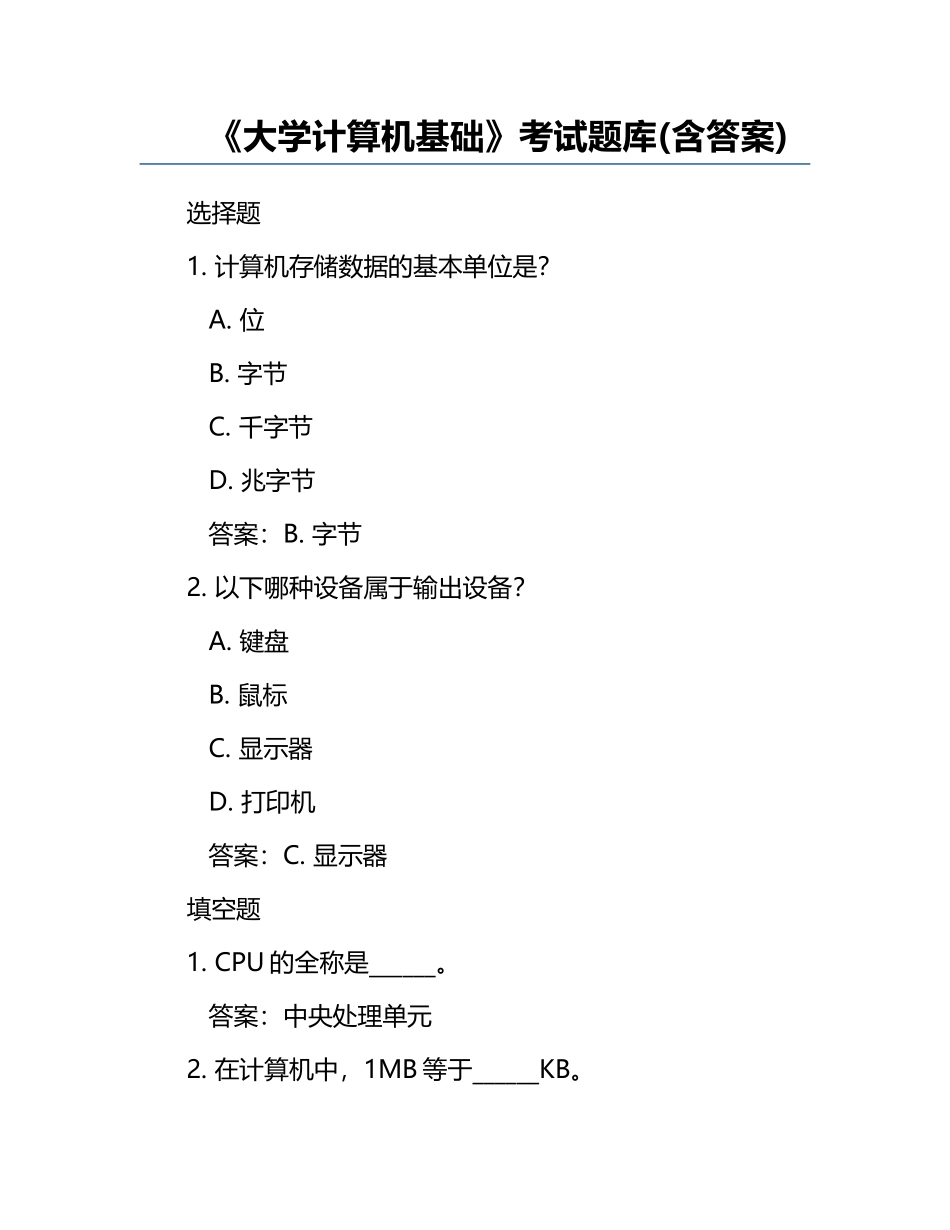 《大学计算机基础》考试题库(含答案)

选择题

1. 计算机存储数据的基本单位是?

A. 位

B. 字节

C. 千字节

D. 兆字节

答案：B. 字节

2. 以下哪种设备属于输出设备？

A. 键盘

B. 鼠标

C. 显示器

D. 打印机

答案：C. 显示器

填空题

1. CPU 的全称是______。

答案：中央处理单元

2. 在计算机中，1MB 等于______KB。